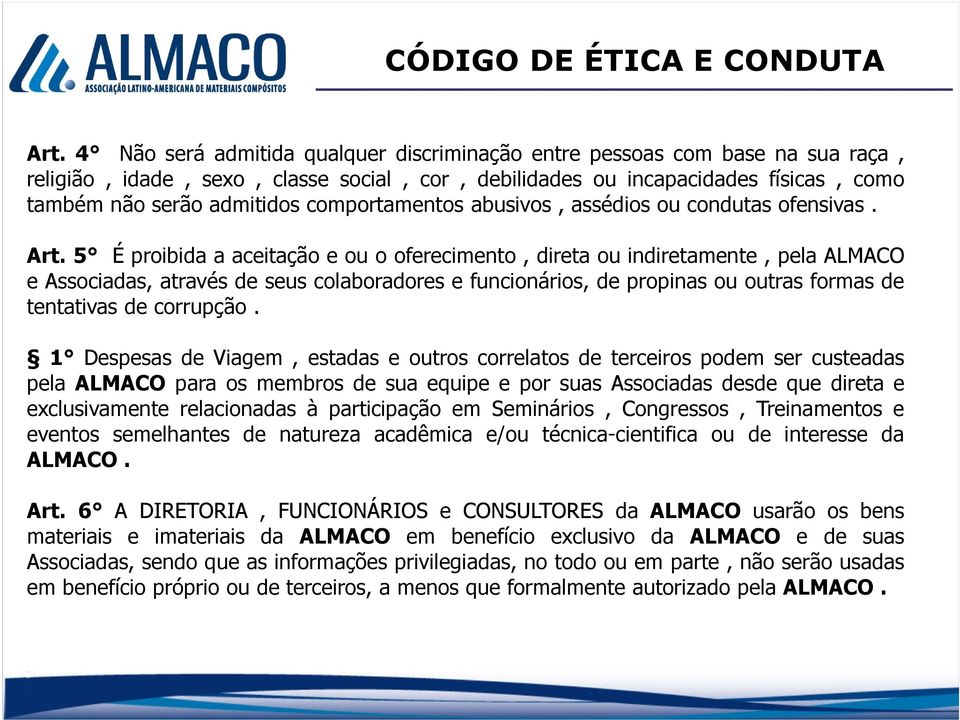 ALMACO
ASSOCIAÇÃO LATINO-AMERICANA DE MATERIAIS COMPÓSITOS

CÓDIGO DE ÉTICA E CONDUTA

Art. 4° Não será admitida qualquer discriminação entre pessoas com base na sua raça , religião , idade , sexo , classe social , cor , debilidades ou incapacidades físicas , como também não serão admitidos comportamentos abusivos , assédios ou condutas ofensivas .

Art. 5° É proibida a aceitação e ou o oferecimento , direta ou indiretamente , pela ALMACO e Associadas, através de seus colaboradores e funcionários, de propinas ou outras formas de tentativas de corrupção .

§ 1° Despesas de Viagem , estadas e outros correlatos de terceiros podem ser custeadas pela ALMACO para os membros de sua equipe e por suas Associadas desde que direta e exclusivamente relacionadas à participação em Seminários , Congressos , Treinamentos e eventos semelhantes de natureza acadêmica e/ou técnica-cientifica ou de interesse da ALMACO .

Art. 6° A DIRETORIA , FUNCIONÁRIOS e CONSULTORES da ALMACO usarão os bens materiais e imateriais da ALMACO em benefício exclusivo da ALMACO e de suas Associadas, sendo que as informações privilegiadas, no todo ou em parte , não serão usadas em benefício próprio ou de terceiros, a menos que formalmente autorizado pela ALMACO .